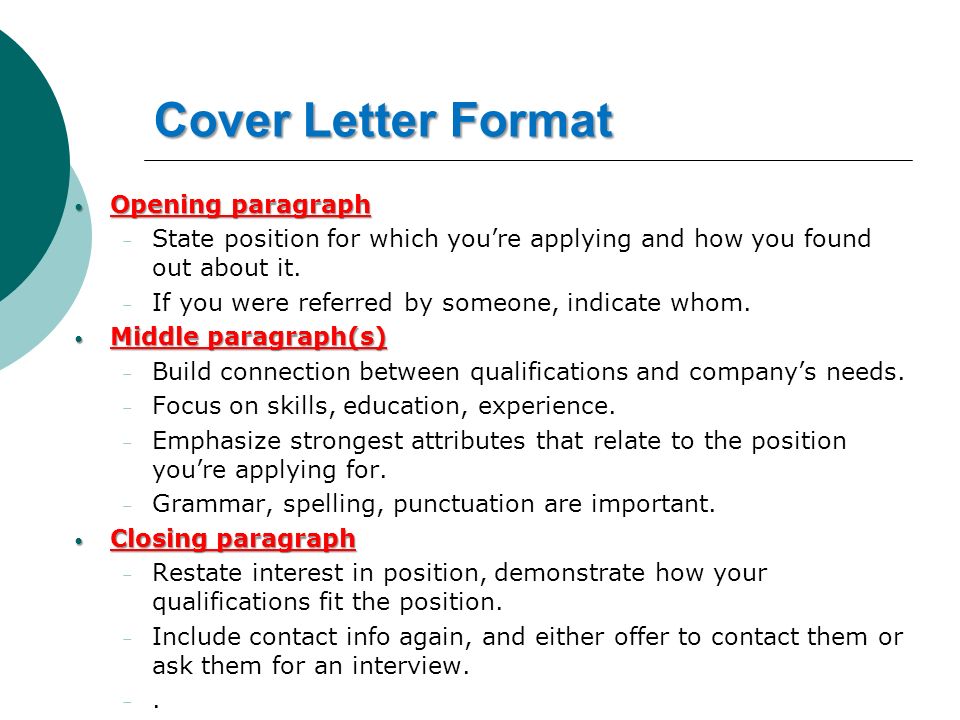 Cover Letter Format

• Opening paragraph
– State position for which you're applying and how you found out about it.
– If you were referred by someone, indicate whom.
• Middle paragraph(s)
– Build connection between qualifications and company's needs.
– Focus on skills, education, experience.
– Emphasize strongest attributes that relate to the position you're applying for.
– Grammar, spelling, punctuation are important.
• Closing paragraph
– Restate interest in position, demonstrate how your qualifications fit the position.
– Include contact info again, and either offer to contact them or ask them for an interview.
– .